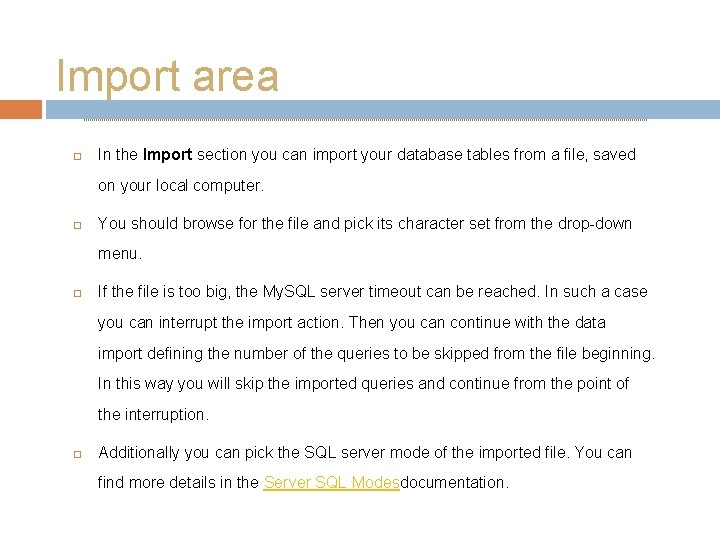 Import area

In the Import section you can import your database tables from a file, saved on your local computer.

You should browse for the file and pick its character set from the drop-down menu.

If the file is too big, the MySQL server timeout can be reached. In such a case you can interrupt the import action. Then you can continue with the data import defining the number of the queries to be skipped from the file beginning. In this way you will skip the imported queries and continue from the point of the interruption.

Additionally you can pick the SQL server mode of the imported file. You can find more details in the Server SQL Modesdocumentation.